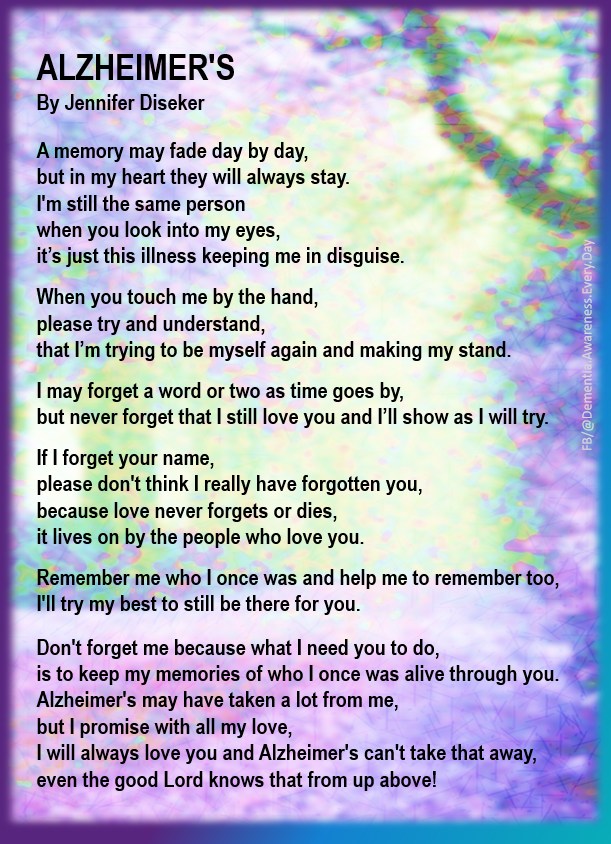 ALZHEIMER'S
By Jennifer Diseker

A memory may fade day by day,
but in my heart they will always stay.
I'm still the same person
when you look into my eyes,
it's just this illness keeping me in disguise.

When you touch me by the hand,
please try and understand,
that I'm trying to be myself again and making my stand.

I may forget a word or two as time goes by,
but never forget that I still love you and I'll show as I will try.

If I forget your name,
please don't think I really have forgotten you,
because love never forgets or dies,
it lives on by the people who love you.

Remember me who I once was and help me to remember too,
I'll try my best to still be there for you.

Don't forget me because what I need you to do,
is to keep my memories of who I once was alive through you.
Alzheimer's may have taken a lot from me,
but I promise with all my love,
I will always love you and Alzheimer's can't take that away,
even the good Lord knows that from up above!

FB/@Dementia.Awareness.Every.Day